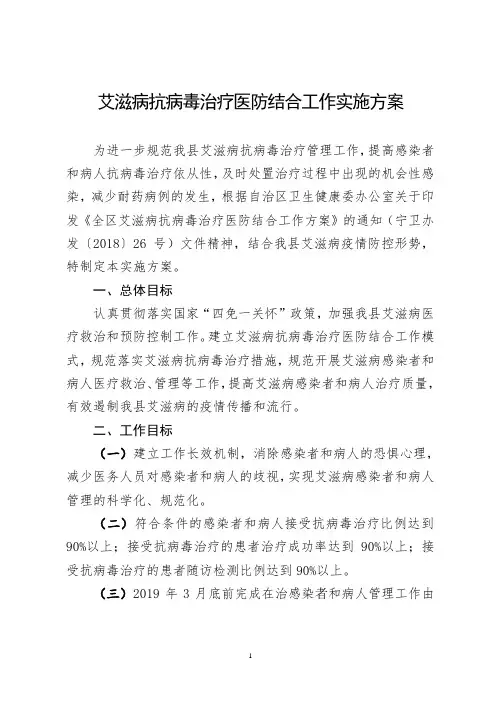 艾滋病抗病毒治疗医防结合工作实施方案

为进一步规范我县艾滋病抗病毒治疗管理工作，提高感染者和病人抗病毒治疗依从性，及时处置治疗过程中出现的机会性感染，减少耐药病例的发生，根据自治区卫生健康委办公室关于印发《全区艾滋病抗病毒治疗医防结合工作方案》的通知（宁卫办发〔2018〕26 号）文件精神，结合我县艾滋病疫情防控形势，特制定本实施方案。

一、总体目标

认真贯彻落实国家“四免一关怀”政策，加强我县艾滋病医疗救治和预防控制工作。建立艾滋病抗病毒治疗医防结合工作模式，规范落实艾滋病抗病毒治疗措施，规范开展艾滋病感染者和病人医疗救治、管理等工作，提高艾滋病感染者和病人治疗质量，有效遏制我县艾滋病的疫情传播和流行。

二、工作目标

（一）建立工作长效机制，消除感染者和病人的恐惧心理，减少医务人员对感染者和病人的歧视，实现艾滋病感染者和病人管理的科学化、规范化。

（二）符合条件的感染者和病人接受抗病毒治疗比例达到90%以上；接受抗病毒治疗的患者治疗成功率达到 90%以上；接受抗病毒治疗的患者随访检测比例达到 90%以上。

（三）2019 年 3 月底前完成在治感染者和病人管理工作由

1